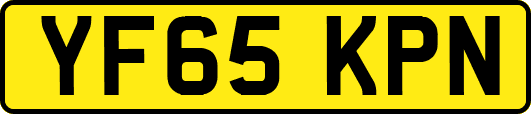 YF65 KPN